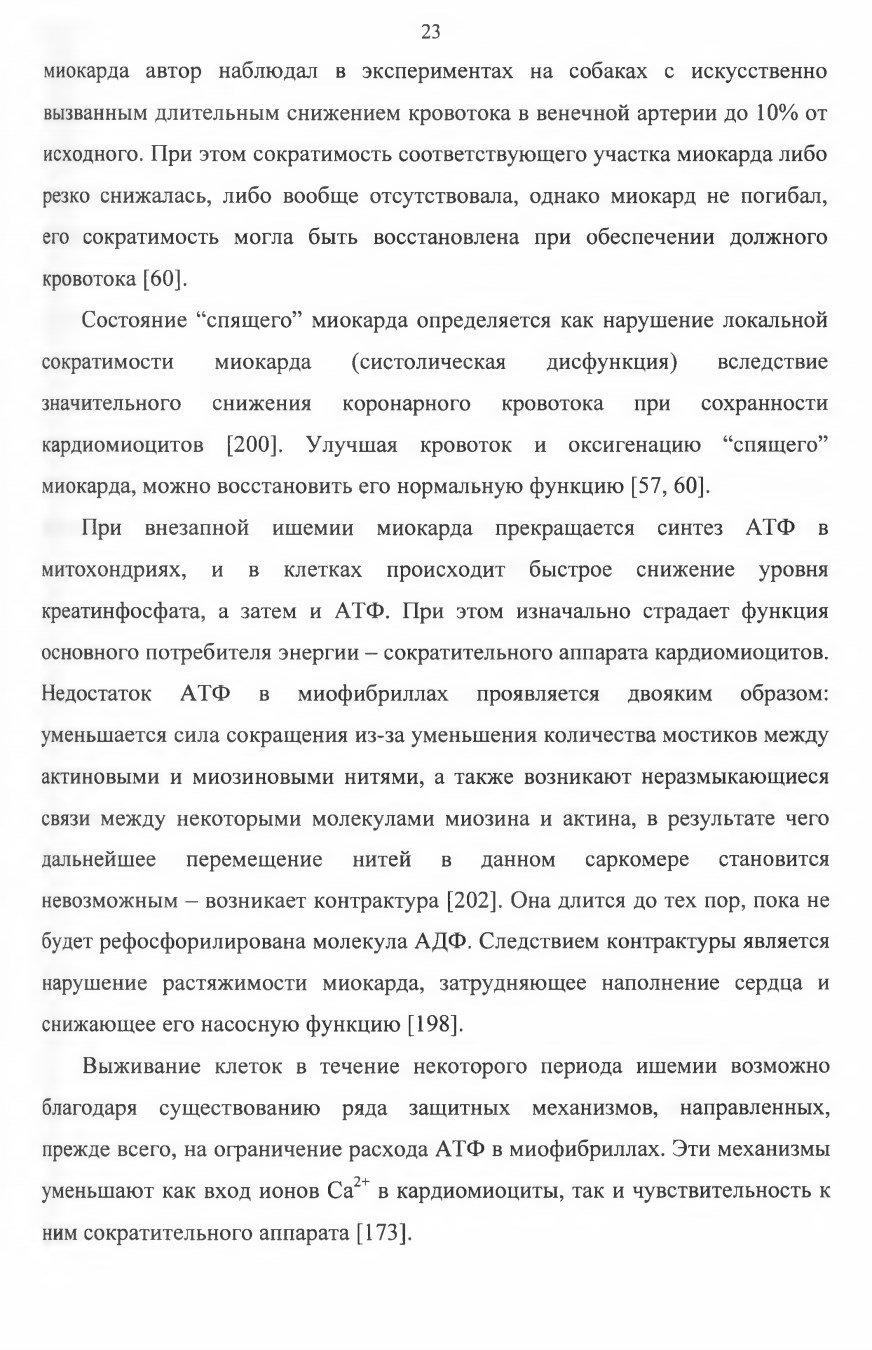 23

миокарда автор наблюдал в экспериментах на собаках с искусственно вызванным длительным снижением кровотока в венечной артерии до 10% от исходного. При этом сократимость соответствующего участка миокарда либо резко снижалась, либо вообще отсутствовала, однако миокард не погибал, его сократимость могла быть восстановлена при обеспечении должного кровотока [60].

Состояние “спящего” миокарда определяется как нарушение локальной сократимости миокарда (систолическая дисфункция) вследствие значительного снижения коронарного кровотока при сохранности кардиомиоцитов [200]. Улучшая кровоток и оксигенацию “спящего” миокарда, можно восстановить его нормальную функцию [57, 60].

При внезапной ишемии миокарда прекращается синтез АТФ в митохондриях, и в клетках происходит быстрое снижение уровня креатинфосфата, а затем и АТФ. При этом изначально страдает функция основного потребителя энергии – сократительного аппарата кардиомиоцитов. Недостаток АТФ в миофибриллах проявляется двояким образом: уменьшается сила сокращения из-за уменьшения количества мостиков между актиновыми и миозиновыми нитями, а также возникают неразмыкающиеся связи между некоторыми молекулами миозина и актина, в результате чего дальнейшее перемещение нитей в данном саркомере становится невозможным – возникает контрактура [202]. Она длится до тех пор, пока не будет рефосфорилирована молекула АДФ. Следствием контрактуры является нарушение растяжимости миокарда, затрудняющее наполнение сердца и снижающее его насосную функцию [198].

Выживание клеток в течение некоторого периода ишемии возможно благодаря существованию ряда защитных механизмов, направленных, прежде всего, на ограничение расхода АТФ в миофибриллах. Эти механизмы уменьшают как вход ионов $Ca^{2+}$ в кардиомиоциты, так и чувствительность к ним сократительного аппарата [173].